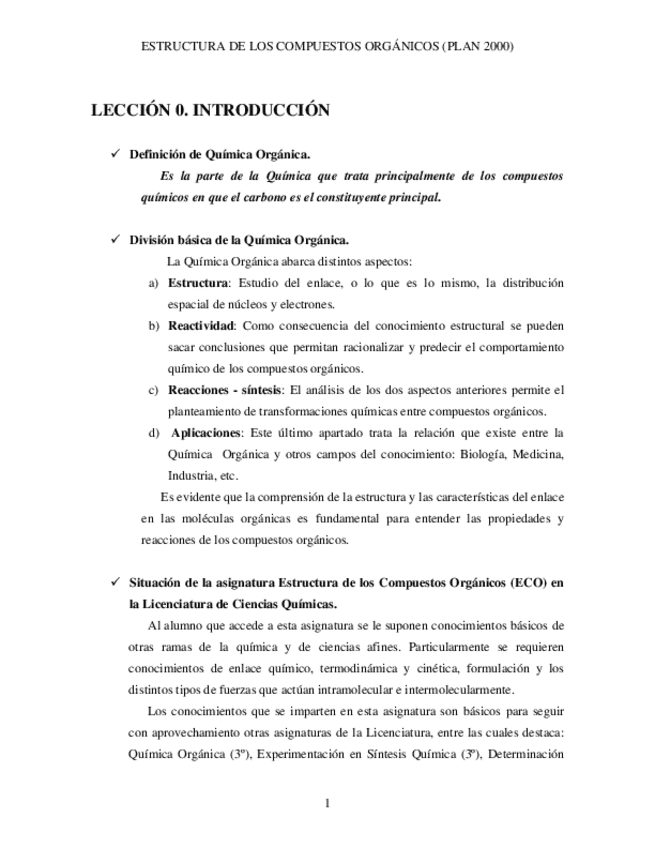 ESTRUCTURA DE LOS COMPUESTOS ORGÁNICOS (PLAN 2000)

LECCIÓN 0. INTRODUCCIÓN

✓ Definición de Química Orgánica.

Es la parte de la Química que trata principalmente de los compuestos químicos en que el carbono es el constituyente principal.

✓ División básica de la Química Orgánica.

La Química Orgánica abarca distintos aspectos:

a) Estructura: Estudio del enlace, o lo que es lo mismo, la distribución espacial de núcleos y electrones.

b) Reactividad: Como consecuencia del conocimiento estructural se pueden sacar conclusiones que permitan racionalizar y predecir el comportamiento químico de los compuestos orgánicos.

c) Reacciones - síntesis: El análisis de los dos aspectos anteriores permite el planteamiento de transformaciones químicas entre compuestos orgánicos.

d) Aplicaciones: Este último apartado trata la relación que existe entre la Química Orgánica y otros campos del conocimiento: Biología, Medicina, Industria, etc.

Es evidente que la comprensión de la estructura y las características del enlace en las moléculas orgánicas es fundamental para entender las propiedades y reacciones de los compuestos orgánicos.

✓ Situación de la asignatura Estructura de los Compuestos Orgánicos (ECO) en la Licenciatura de Ciencias Químicas.

Al alumno que accede a esta asignatura se le suponen conocimientos básicos de otras ramas de la química y de ciencias afines. Particularmente se requieren conocimientos de enlace químico, termodinámica y cinética, formulación y los distintos tipos de fuerzas que actúan intramolecular e intermolecularmente.

Los conocimientos que se imparten en esta asignatura son básicos para seguir con aprovechamiento otras asignaturas de la Licenciatura, entre las cuales destaca: Química Orgánica (3º), Experimentación en Síntesis Química (3º), Determinación

1